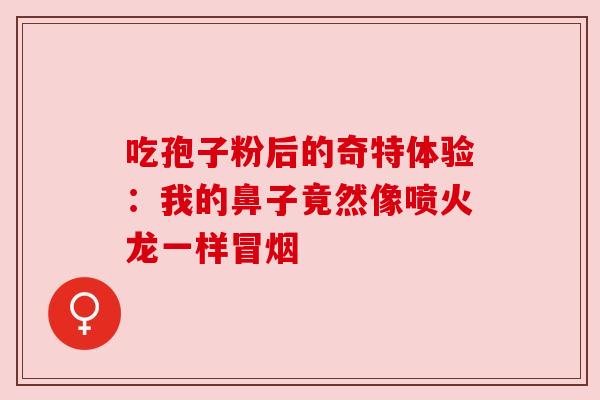 吃孢子粉后的奇特体验：我的鼻子竟然像喷火龙一样冒烟